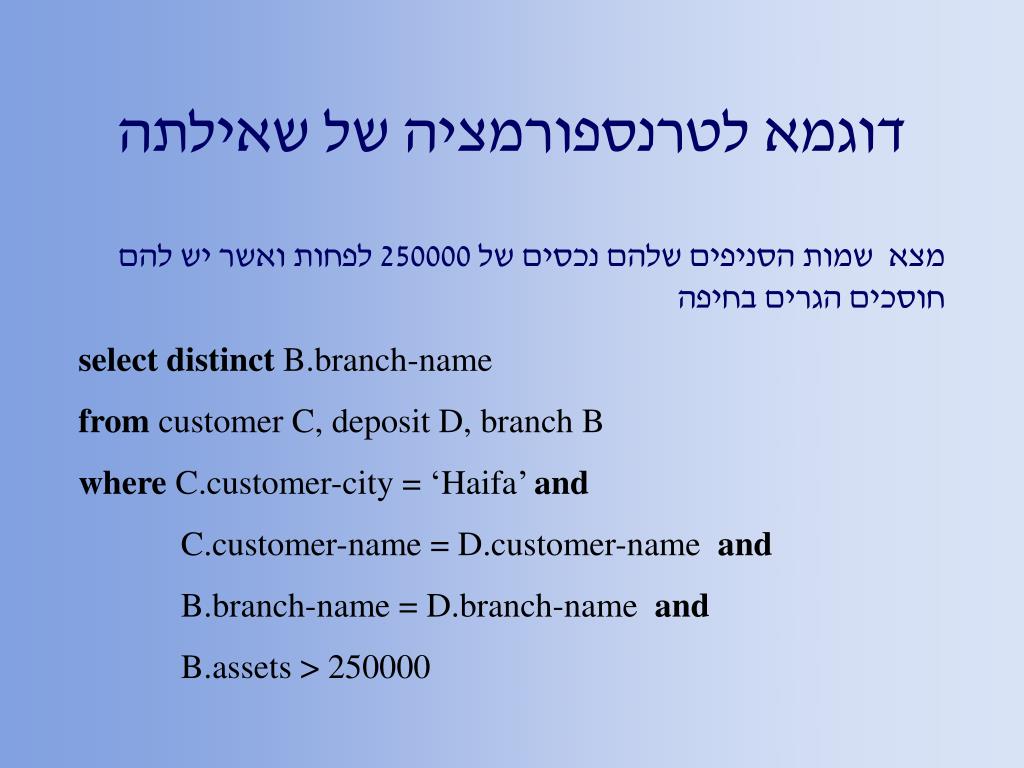 דוגמא לטרנספורמציה של שאילתה

מצא שמות הסניפים שלהם נכסים של 250000 לפחות ואשר יש להם חוסכים הגרים בחיפה

select distinct B.branch-name

from customer C, deposit D, branch B

where C.customer-city = 'Haifa' and

C.customer-name = D.customer-name and

B.branch-name = D.branch-name and

B.assets > 250000